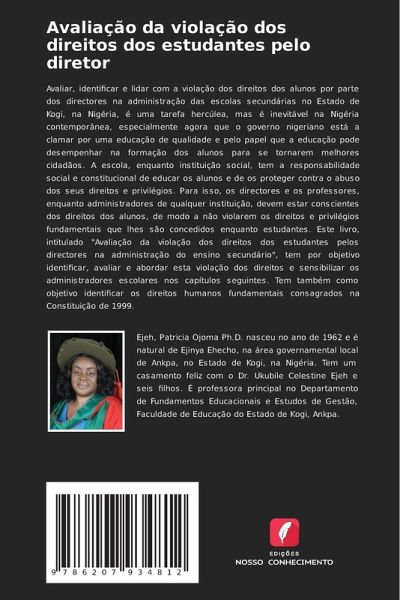 Avaliação da violação dos direitos dos estudantes pelo diretor

Avaliar, identificar e lidar com a violação dos direitos dos alunos por parte dos directores na administração das escolas secundárias no Estado de Kogi, na Nigéria, é uma tarefa hercúlea, mas é inevitável na Nigéria contemporânea, especialmente agora que o governo nigeriano está a clamar por uma educação de qualidade e pelo papel que a educação pode desempenhar na formação dos alunos para se tornarem melhores cidadãos. A escola, enquanto instituição social, tem a responsabilidade social e constitucional de educar os alunos e de os proteger contra o abuso dos seus direitos e privilégios. Para isso, os directores e os professores, enquanto administradores de qualquer instituição, devem estar conscientes dos direitos dos alunos, de modo a não violarem os direitos e privilégios fundamentais que lhes são concedidos enquanto estudantes. Este livro, intitulado "Avaliação da violação dos direitos dos estudantes pelos directores na administração do ensino secundário", tem por objetivo identificar, avaliar e abordar esta violação dos direitos e sensibilizar os administradores escolares nos capítulos seguintes. Tem também como objetivo identificar os direitos humanos fundamentais consagrados na Constituição de 1999.

Ejeh, Patricia Ojoma Ph.D. nasceu no ano de 1962 e é natural de Ejinya Ehecho, na área governamental local de Ankpa, no Estado de Kogi, na Nigéria. Tem um casamento feliz com o Dr. Ukubile Celestine Ejeh e seis filhos. É professora principal no Departamento de Fundamentos Educacionais e Estudos de Gestão, Faculdade de Educação do Estado de Kogi, Ankpa.

9 786207 934812

EDIÇÕES
NOSSO CONHECIMENTO